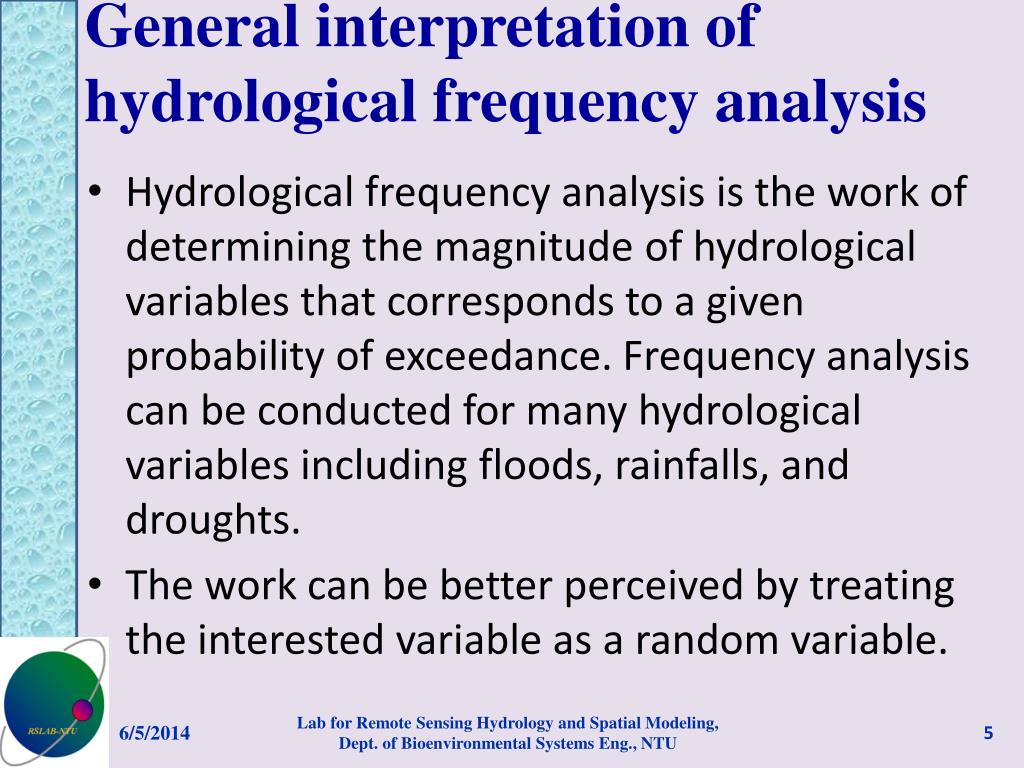 General interpretation of hydrological frequency analysis

• Hydrological frequency analysis is the work of determining the magnitude of hydrological variables that corresponds to a given probability of exceedance. Frequency analysis can be conducted for many hydrological variables including floods, rainfalls, and droughts.
• The work can be better perceived by treating the interested variable as a random variable.

RSLAB-NTU

6/5/2014

Lab for Remote Sensing Hydrology and Spatial Modeling, Dept. of Bioenvironmental Systems Eng., NTU

5